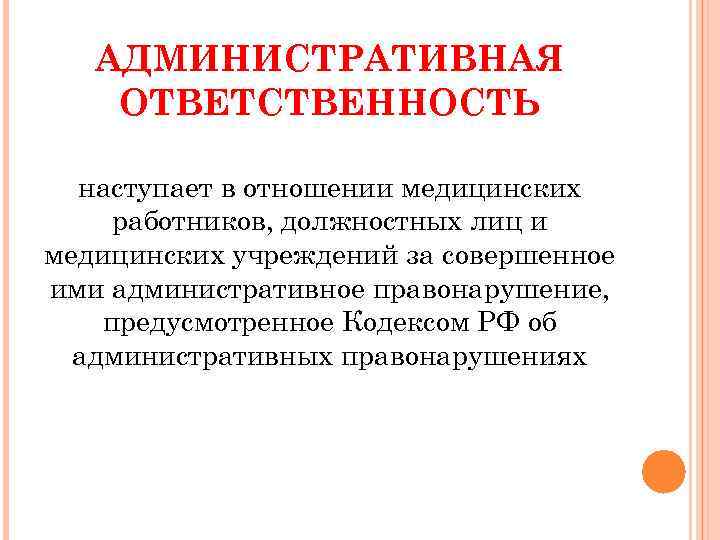 АДМИНИСТРАТИВНАЯ ОТВЕТСТВЕННОСТЬ

наступает в отношении медицинских работников, должностных лиц и медицинских учреждений за совершенное ими административное правонарушение, предусмотренное Кодексом РФ об административных правонарушениях